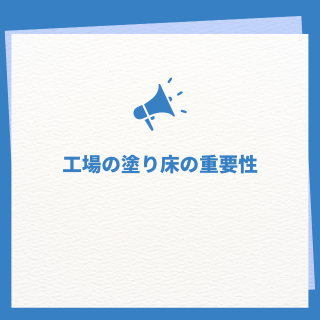 工場の塗り床の重要性